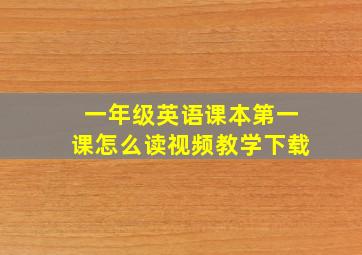 一年级英语课本第一课怎么读视频教学下载